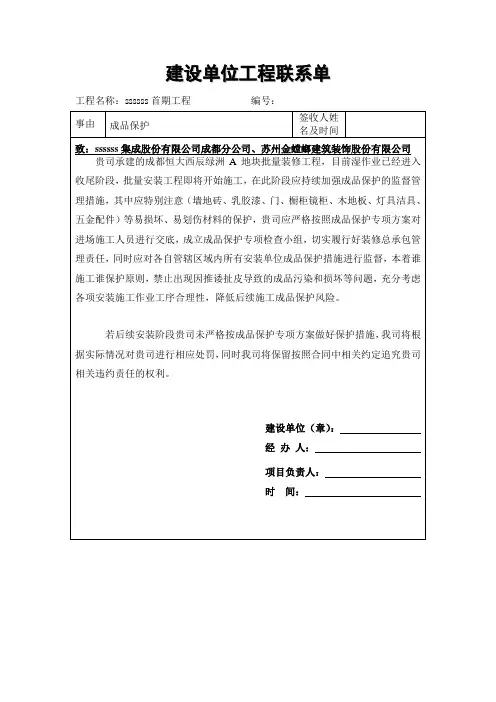 建设单位工程联系单

工程名称：ssssss 首期工程　　　　　　　　编号：

| 事由 | 成品保护 | 签收人姓名及时间 |  |
|---|---|---|---|

致：ssssss 集成股份有限公司成都分公司、苏州金螳螂建筑装饰股份有限公司

贵司承建的成都恒大西辰绿洲 A 地块批量装修工程，目前湿作业已经进入收尾阶段，批量安装工程即将开始施工，在此阶段应持续加强成品保护的监督管理措施，其中应特别注意（墙地砖、乳胶漆、门、橱柜镜柜、木地板、灯具洁具、五金配件）等易损坏、易划伤材料的保护，贵司应严格按照成品保护专项方案对进场施工人员进行交底，成立成品保护专项检查小组，切实履行好装修总承包管理责任，同时应对各自管辖区域内所有安装单位成品保护措施进行监督，本着谁施工谁保护原则，禁止出现因推诿扯皮导致的成品污染和损坏等问题，充分考虑各项安装施工作业工序合理性，降低后续施工成品保护风险。

若后续安装阶段贵司未严格按成品保护专项方案做好保护措施，我司将根据实际情况对贵司进行相应处罚，同时我司将保留按照合同中相关约定追究贵司相关违约责任的权利。

建设单位（章）：

经 办 人：

项目负责人：

时　间：